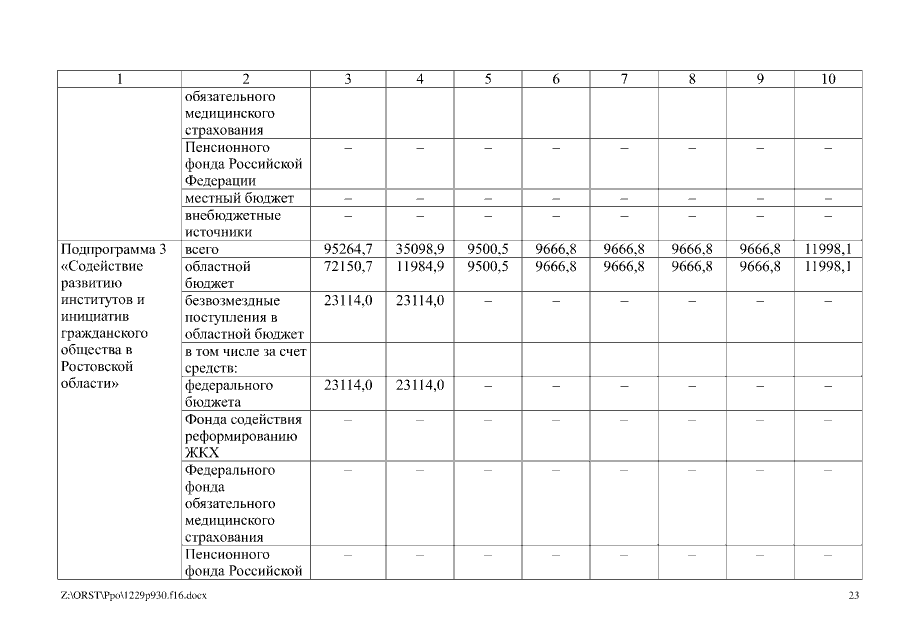 | 1 | 2 | 3 | 4 | 5 | 6 | 7 | 8 | 9 | 10 |
|---|---|---|---|---|---|---|---|---|---|
| | обязательного медицинского страхования | | | | | | | | |
| | Пенсионного фонда Российской Федерации | – | – | – | – | – | – | – | – |
| | местный бюджет | – | – | – | – | – | – | – | – |
| | внебюджетные источники | – | – | – | – | – | – | – | – |
| Подпрограмма 3 «Содействие развитию институтов и инициатив гражданского общества в Ростовской области» | всего | 95264,7 | 35098,9 | 9500,5 | 9666,8 | 9666,8 | 9666,8 | 9666,8 | 11998,1 |
| | областной бюджет | 72150,7 | 11984,9 | 9500,5 | 9666,8 | 9666,8 | 9666,8 | 9666,8 | 11998,1 |
| | безвозмездные поступления в областной бюджет | 23114,0 | 23114,0 | – | – | – | – | – | – |
| | в том числе за счет средств: | | | | | | | | |
| | федерального бюджета | 23114,0 | 23114,0 | – | – | – | – | – | – |
| | Фонда содействия реформированию ЖКХ | – | – | – | – | – | – | – | – |
| | Федерального фонда обязательного медицинского страхования | – | – | – | – | – | – | – | – |
| | Пенсионного фонда Российской | – | – | – | – | – | – | – | – |

Z:\ORST\Ppo\1229p930.f16.docx
23